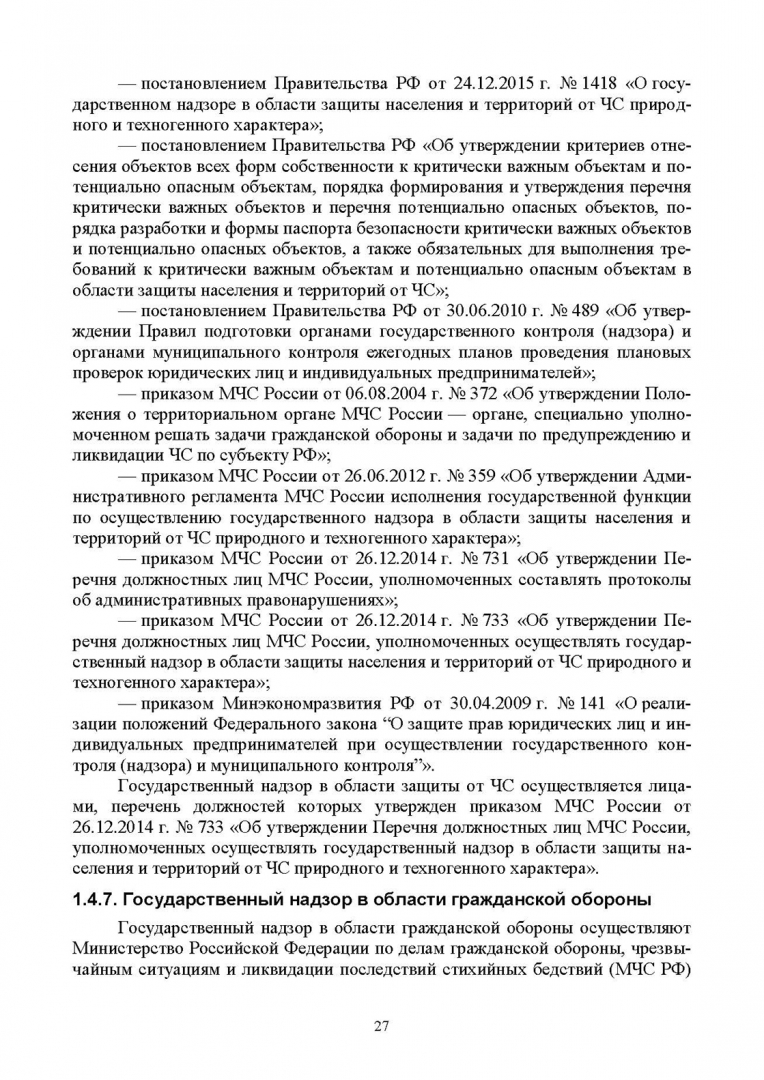 — постановлением Правительства РФ от 24.12.2015 г. № 1418 «О государственном надзоре в области защиты населения и территорий от ЧС природного и техногенного характера»;

— постановлением Правительства РФ «Об утверждении критериев отнесения объектов всех форм собственности к критически важным объектам и потенциально опасным объектам, порядка формирования и утверждения перечня критически важных объектов и перечня потенциально опасных объектов, порядка разработки и формы паспорта безопасности критически важных объектов и потенциально опасных объектов, а также обязательных для выполнения требований к критически важным объектам и потенциально опасным объектам в области защиты населения и территорий от ЧС»;

— постановлением Правительства РФ от 30.06.2010 г. № 489 «Об утверждении Правил подготовки органами государственного контроля (надзора) и органами муниципального контроля ежегодных планов проведения плановых проверок юридических лиц и индивидуальных предпринимателей»;

— приказом МЧС России от 06.08.2004 г. № 372 «Об утверждении Положения о территориальном органе МЧС России — органе, специально уполномоченном решать задачи гражданской обороны и задачи по предупреждению и ликвидации ЧС по субъекту РФ»;

— приказом МЧС России от 26.06.2012 г. № 359 «Об утверждении Административного регламента МЧС России исполнения государственной функции по осуществлению государственного надзора в области защиты населения и территорий от ЧС природного и техногенного характера»;

— приказом МЧС России от 26.12.2014 г. № 731 «Об утверждении Перечня должностных лиц МЧС России, уполномоченных составлять протоколы об административных правонарушениях»;

— приказом МЧС России от 26.12.2014 г. № 733 «Об утверждении Перечня должностных лиц МЧС России, уполномоченных осуществлять государственный надзор в области защиты населения и территорий от ЧС природного и техногенного характера»;

— приказом Минэкономразвития РФ от 30.04.2009 г. № 141 «О реализации положений Федерального закона “О защите прав юридических лиц и индивидуальных предпринимателей при осуществлении государственного контроля (надзора) и муниципального контроля”».

Государственный надзор в области защиты от ЧС осуществляется лицами, перечень должностей которых утвержден приказом МЧС России от 26.12.2014 г. № 733 «Об утверждении Перечня должностных лиц МЧС России, уполномоченных осуществлять государственный надзор в области защиты населения и территорий от ЧС природного и техногенного характера».

1.4.7. Государственный надзор в области гражданской обороны

Государственный надзор в области гражданской обороны осуществляют Министерство Российской Федерации по делам гражданской обороны, чрезвычайным ситуациям и ликвидации последствий стихийных бедствий (МЧС РФ)

27